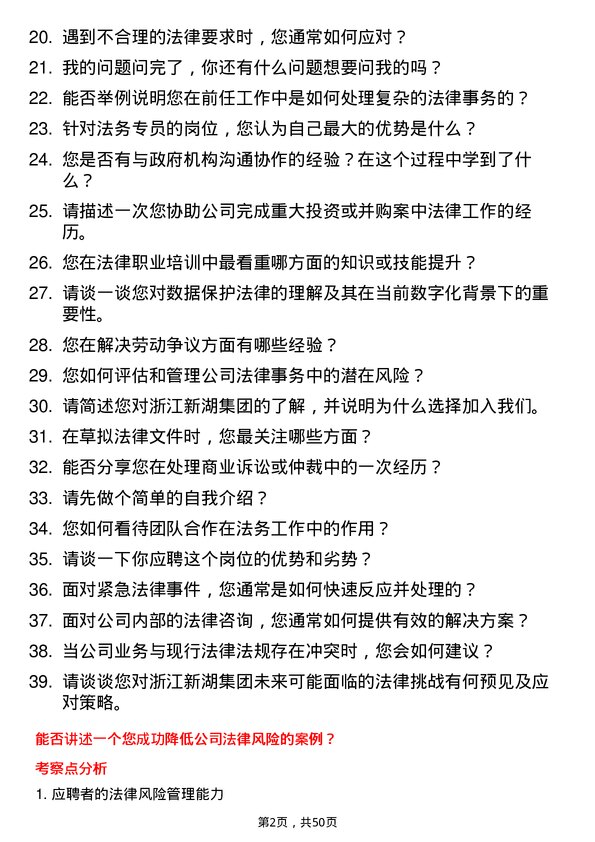 20. 遇到不合理的法律要求时，您通常如何应对？

21. 我的问题问完了，你还有什么问题想要问我的吗？

22. 能否举例说明您在前任工作中是如何处理复杂的法律事务的？

23. 针对法务专员的岗位，您认为自己最大的优势是什么？

24. 您是否有与政府机构沟通协作的经验？在这个过程中学到了什么？

25. 请描述一次您协助公司完成重大投资或并购案中法律工作的经历。

26. 您在法律职业培训中最看重哪方面的知识或技能提升？

27. 请谈一谈您对数据保护法律的理解及其在当前数字化背景下的重要性。

28. 您在解决劳动争议方面有哪些经验？

29. 您如何评估和管理公司法律事务中的潜在风险？

30. 请简述您对浙江新湖集团的了解，并说明为什么选择加入我们。

31. 在草拟法律文件时，您最关注哪些方面？

32. 能否分享您在处理商业诉讼或仲裁中的一次经历？

33. 请先做个简单的自我介绍？

34. 您如何看待团队合作在法务工作中的作用？

35. 请谈一下你应聘这个岗位的优势和劣势？

36. 面对紧急法律事件，您通常是如何快速反应并处理的？

37. 面对公司内部的法律咨询，您通常如何提供有效的解决方案？

38. 当公司业务与现行法律法规存在冲突时，您会如何建议？

39. 请谈谈您对浙江新湖集团未来可能面临的法律挑战有何预见及应对策略。

能否讲述一个您成功降低公司法律风险的案例？

考察点分析

1. 应聘者的法律风险管理能力

第2页，共50页